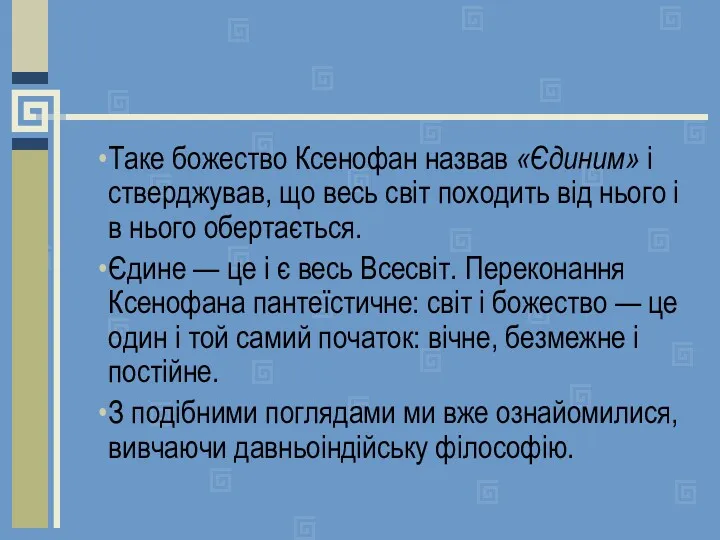 •Таке божество Ксенофан назвав «Єдиним» і стверджував, що весь світ походить від нього і в нього обертається.

•Єдине — це і є весь Всесвіт. Переконання Ксенофана пантеїстичне: світ і божество — це один і той самий початок: вічне, безмежне і постійне.

•З подібними поглядами ми вже ознайомилися, вивчаючи давньоіндійську філософію.